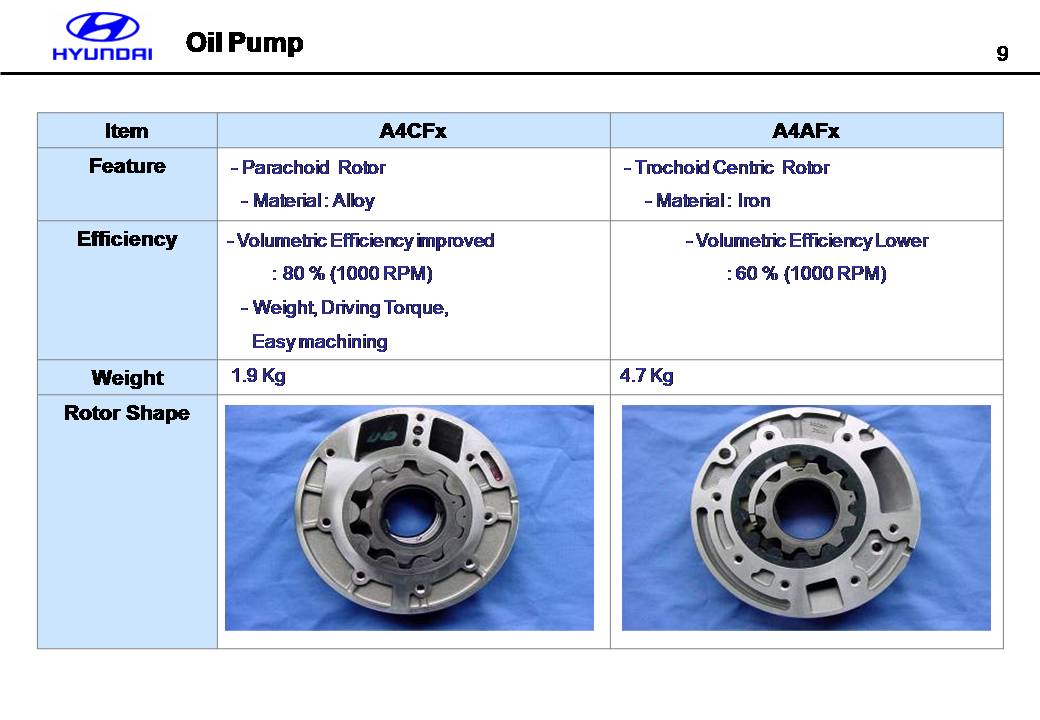 HYUNDAI

Oil Pump

9

| Item | A4CFx | A4AFx |
|---|---|---|
| Feature | - Parachoid Rotor - Material : Alloy | - Trochoid Centric Rotor - Material : Iron |
| Efficiency | - Volumetric Efficiency improved : 80 % (1000 RPM) - Weight, Driving Torque, Easy machining | - Volumetric Efficiency Lower : 60 % (1000 RPM) |
| Weight | 1.9 Kg | 4.7 Kg |
| Rotor Shape | | |